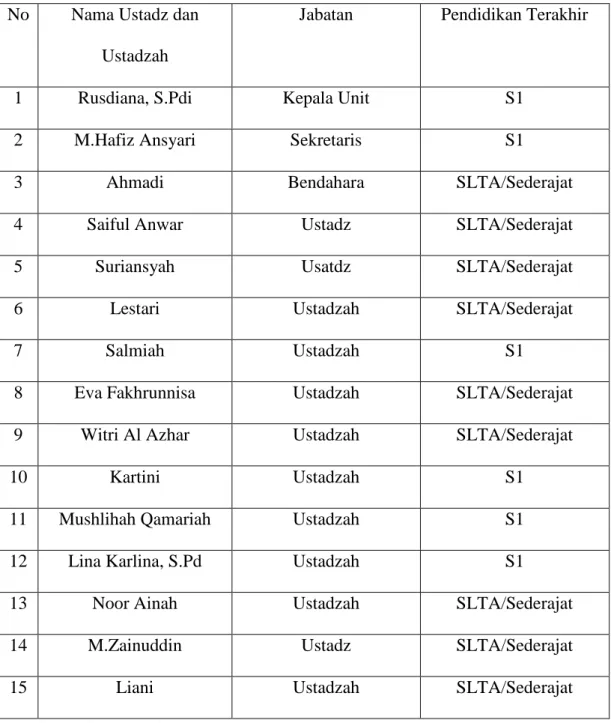 | No | Nama Ustadz dan Ustadzah | Jabatan | Pendidikan Terakhir |
|---|---|---|---|
| 1 | Rusdiana, S.Pdi | Kepala Unit | S1 |
| 2 | M.Hafiz Ansyari | Sekretaris | S1 |
| 3 | Ahmadi | Bendahara | SLTA/Sederajat |
| 4 | Saiful Anwar | Ustadz | SLTA/Sederajat |
| 5 | Suriansyah | Usatdz | SLTA/Sederajat |
| 6 | Lestari | Ustadzah | SLTA/Sederajat |
| 7 | Salmiah | Ustadzah | S1 |
| 8 | Eva Fakhrunnisa | Ustadzah | SLTA/Sederajat |
| 9 | Witri Al Azhar | Ustadzah | SLTA/Sederajat |
| 10 | Kartini | Ustadzah | S1 |
| 11 | Mushlihah Qamariah | Ustadzah | S1 |
| 12 | Lina Karlina, S.Pd | Ustadzah | S1 |
| 13 | Noor Ainah | Ustadzah | SLTA/Sederajat |
| 14 | M.Zainuddin | Ustadz | SLTA/Sederajat |
| 15 | Liani | Ustadzah | SLTA/Sederajat |